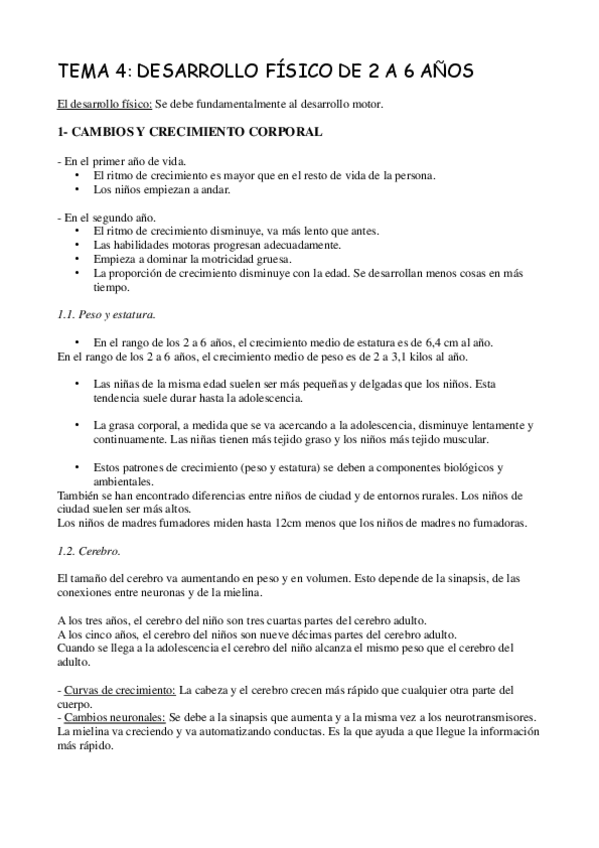 TEMA 4: DESARROLLO FÍSICO DE 2 A 6 AÑOS

El desarrollo físico: Se debe fundamentalmente al desarrollo motor.

1- CAMBIOS Y CRECIMIENTO CORPORAL

- En el primer año de vida.
• El ritmo de crecimiento es mayor que en el resto de vida de la persona.
• Los niños empiezan a andar.

- En el segundo año.
• El ritmo de crecimiento disminuye, va más lento que antes.
• Las habilidades motoras progresan adecuadamente.
• Empieza a dominar la motricidad gruesa.
• La proporción de crecimiento disminuye con la edad. Se desarrollan menos cosas en más tiempo.

1.1. Peso y estatura.

• En el rango de los 2 a 6 años, el crecimiento medio de estatura es de 6,4 cm al año.
En el rango de los 2 a 6 años, el crecimiento medio de peso es de 2 a 3,1 kilos al año.

• Las niñas de la misma edad suelen ser más pequeñas y delgadas que los niños. Esta tendencia suele durar hasta la adolescencia.

• La grasa corporal, a medida que se va acercando a la adolescencia, disminuye lentamente y continuamente. Las niñas tienen más tejido graso y los niños más tejido muscular.

• Estos patrones de crecimiento (peso y estatura) se deben a componentes biológicos y ambientales.
También se han encontrado diferencias entre niños de ciudad y de entornos rurales. Los niños de ciudad suelen ser más altos.
Los niños de madres fumadores miden hasta 12cm menos que los niños de madres no fumadoras.

1.2. Cerebro.

El tamaño del cerebro va aumentando en peso y en volumen. Esto depende de la sinapsis, de las conexiones entre neuronas y de la mielina.

A los tres años, el cerebro del niño son tres cuartas partes del cerebro adulto.
A los cinco años, el cerebro del niños son nueve décimas partes del cerebro adulto.
Cuando se llega a la adolescencia el cerebro del niño alcanza el mismo peso que el cerebro del adulto.

- Curvas de crecimiento: La cabeza y el cerebro crecen más rápido que cualquier otra parte del cuerpo.
- Cambios neuronales: Se debe a la sinapsis que aumenta y a la misma vez a los neurotransmisores. La mielina va creciendo y va automatizando conductas. Es la que ayuda a que llegue la información más rápido.